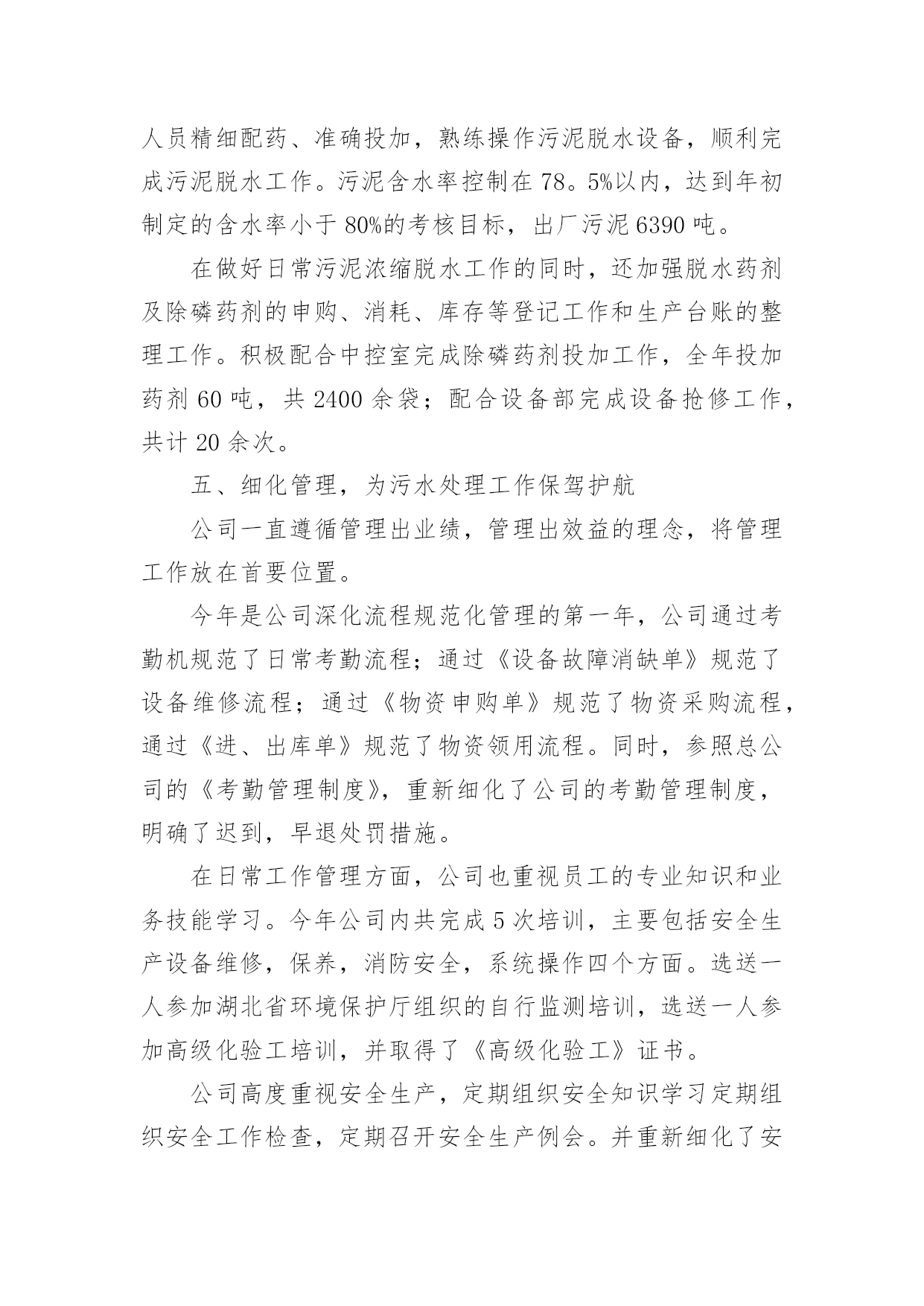 人员精细配药、准确投加，熟练操作污泥脱水设备，顺利完成污泥脱水工作。污泥含水率控制在 78。5%以内，达到年初制定的含水率小于 80%的考核目标，出厂污泥 6390 吨。

在做好日常污泥浓缩脱水工作的同时，还加强脱水药剂及除磷药剂的申购、消耗、库存等登记工作和生产台账的整理工作。积极配合中控室完成除磷药剂投加工作，全年投加药剂 60 吨，共 2400 余袋；配合设备部完成设备抢修工作，共计 20 余次。

五、细化管理，为污水处理工作保驾护航

公司一直遵循管理出业绩，管理出效益的理念，将管理工作放在首要位置。

今年是公司深化流程规范化管理的第一年，公司通过考勤机规范了日常考勤流程；通过《设备故障消缺单》规范了设备维修流程；通过《物资申购单》规范了物资采购流程，通过《进、出库单》规范了物资领用流程。同时，参照总公司的《考勤管理制度》，重新细化了公司的考勤管理制度，明确了迟到，早退处罚措施。

在日常工作管理方面，公司也重视员工的专业知识和业务技能学习。今年公司内共完成 5 次培训，主要包括安全生产设备维修，保养，消防安全，系统操作四个方面。选送一人参加湖北省环境保护厅组织的自行监测培训，选送一人参加高级化验工培训，并取得了《高级化验工》证书。

公司高度重视安全生产，定期组织安全知识学习定期组织安全工作检查，定期召开安全生产例会。并重新细化了安